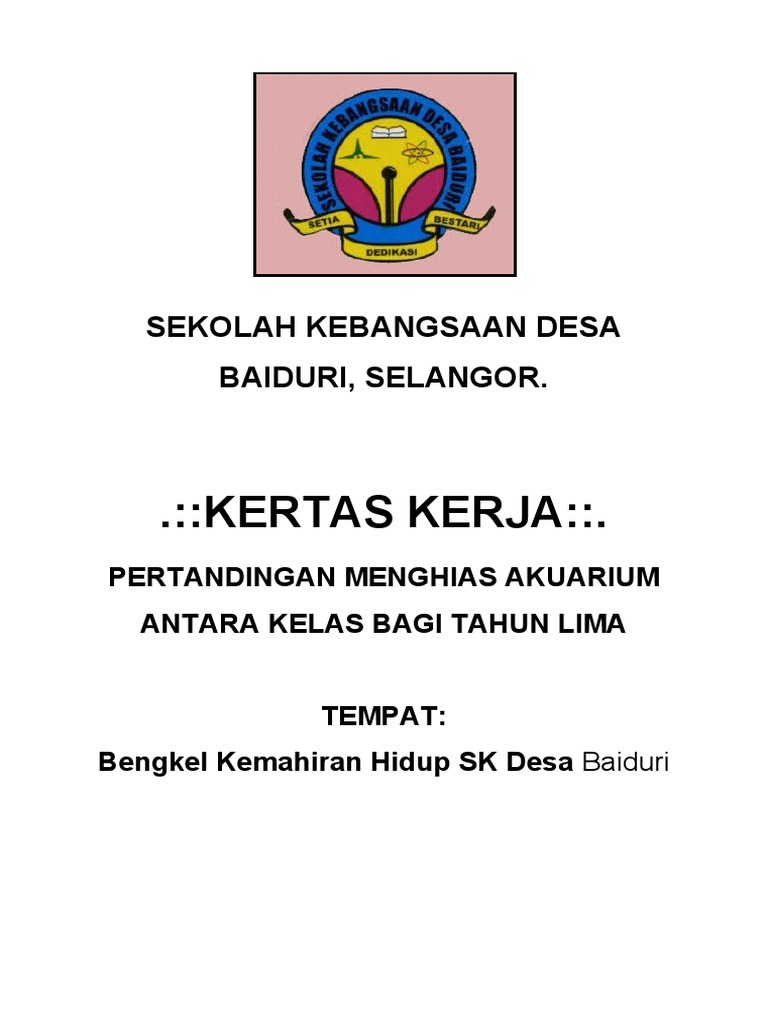 SEKOLAH KEBANGSAAN DESA BAIDURI
SETIA
BESTARI
DEDIKASI

SEKOLAH KEBANGSAAN DESA BAIDURI, SELANGOR.

.::KERTAS KERJA::.

PERTANDINGAN MENGHIAS AKUARIUM ANTARA KELAS BAGI TAHUN LIMA

TEMPAT:

Bengkel Kemahiran Hidup SK Desa Baiduri